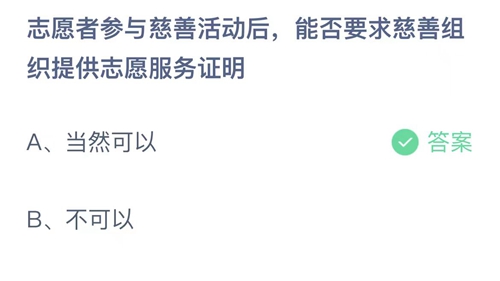 志愿者参与慈善活动后，能否要求慈善组织提供志愿服务证明

A、当然可以

答案

B、不可以